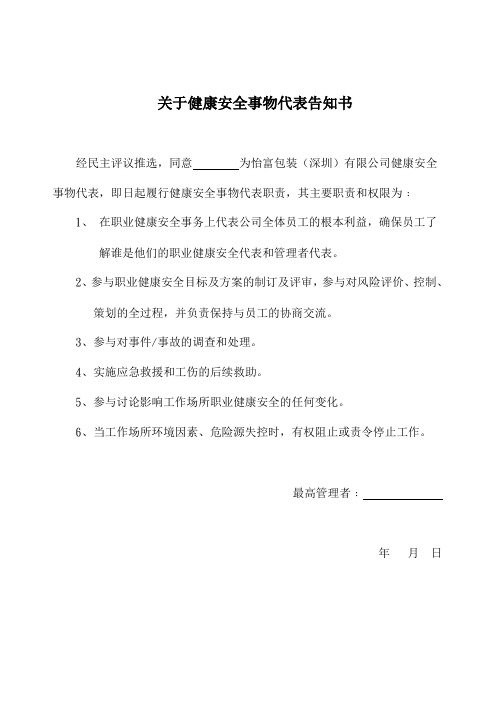 关于健康安全事物代表告知书

经民主评议推选，同意________为怡富包装（深圳）有限公司健康安全事物代表，即日起履行健康安全事物代表职责，其主要职责和权限为：

1、 在职业健康安全事务上代表公司全体员工的根本利益，确保员工了解谁是他们的职业健康安全代表和管理者代表。

2、参与职业健康安全目标及方案的制订及评审，参与对风险评价、控制、策划的全过程，并负责保持与员工的协商交流。

3、参与对事件/事故的调查和处理。

4、实施应急救援和工伤的后续救助。

5、参与讨论影响工作场所职业健康安全的任何变化。

6、当工作场所环境因素、危险源失控时，有权阻止或责令停止工作。

最高管理者：____________

年 月 日